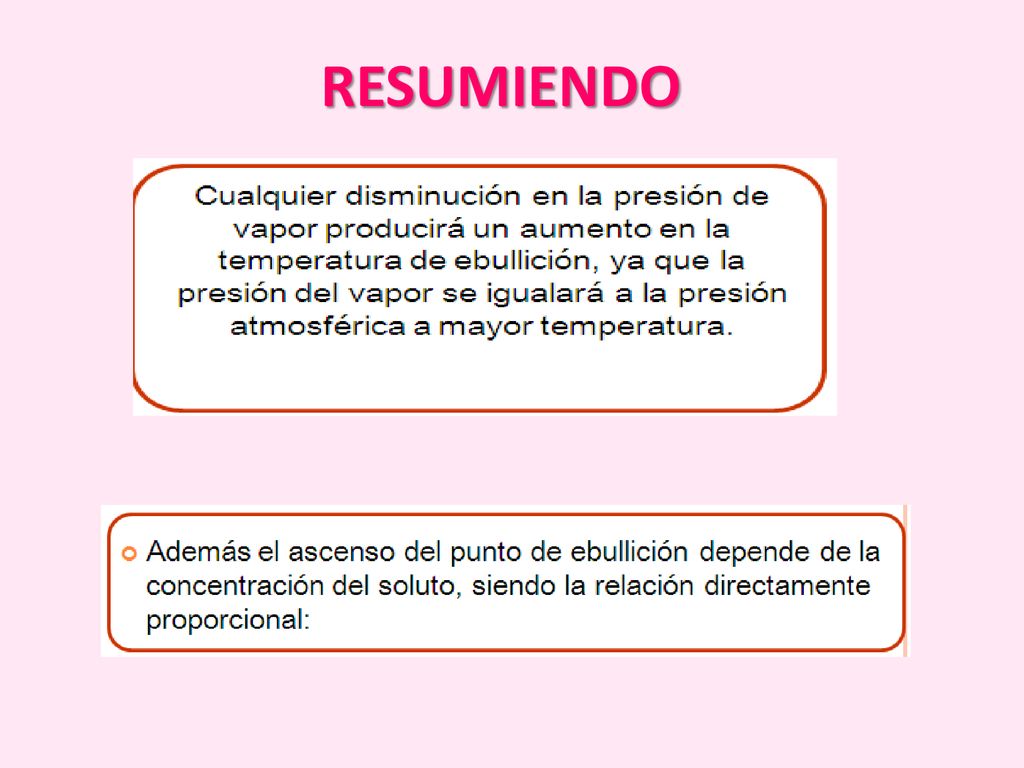 RESUMIENDO

Cualquier disminución en la presión de vapor producirá un aumento en la temperatura de ebullición, ya que la presión del vapor se igualará a la presión atmosférica a mayor temperatura.

Además el ascenso del punto de ebullición depende de la concentración del soluto, siendo la relación directamente proporcional: